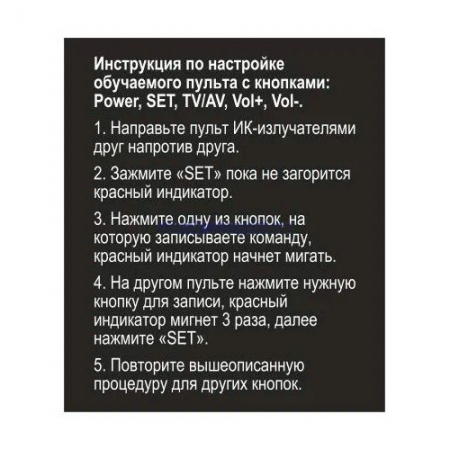 Инструкция по настройке обучаемого пульта с кнопками: Power, SET, TV/AV, Vol+, Vol-.

1. Направьте пульт ИК-излучателями друг напротив друга.

2. Зажмите «SET» пока не загорится красный индикатор.

3. Нажмите одну из кнопок, на которую записываете команду, красный индикатор начнет мигать.

4. На другом пульте нажмите нужную кнопку для записи, красный индикатор мигнет 3 раза, далее нажмите «SET».

5. Повторите вышеописанную процедуру для других кнопок.